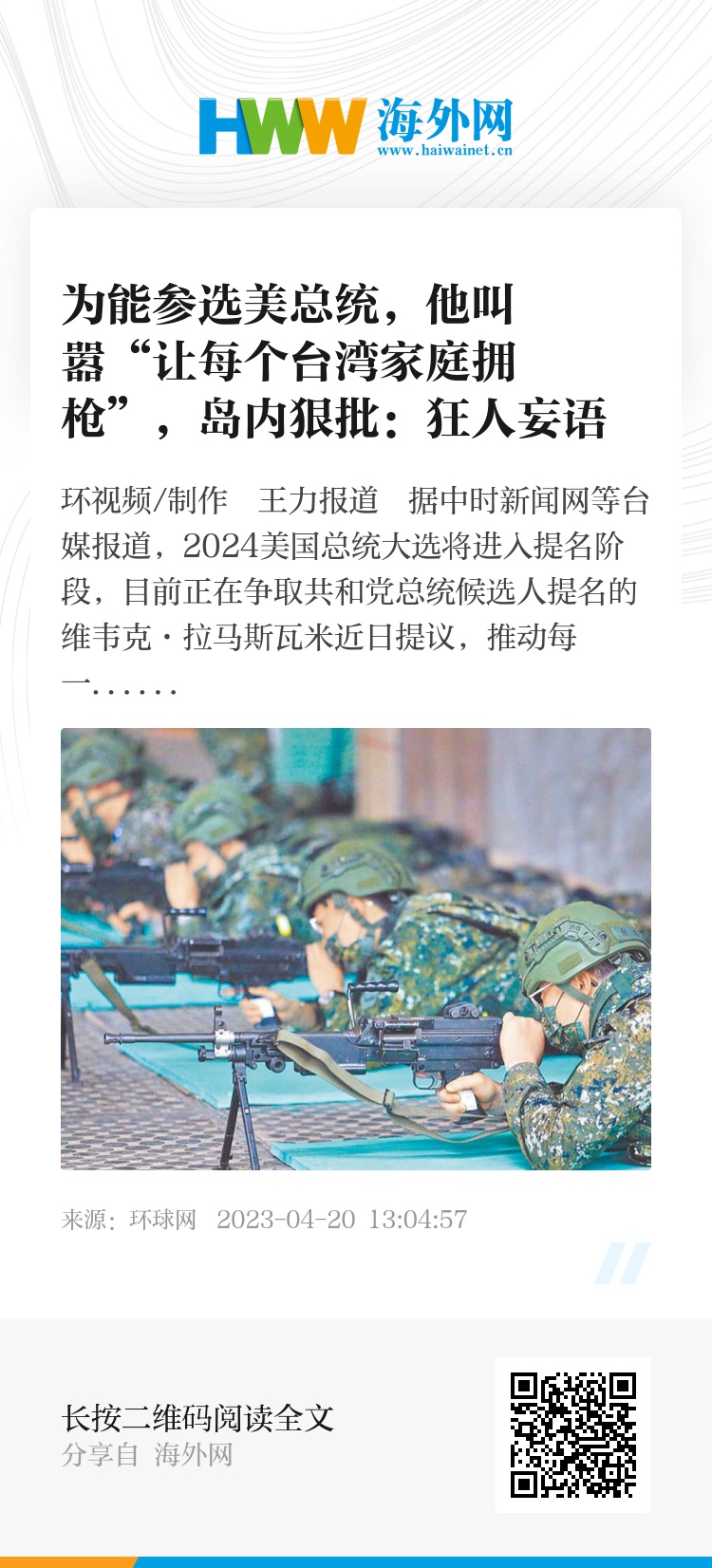 HWW 海外网
www.haiwainet.cn

为能参选美总统，他叫嚣“让每个台湾家庭拥枪”，岛内狠批：狂人妄语

环视频/制作　王力报道　据中时新闻网等台媒报道，2024美国总统大选将进入提名阶段，目前正在争取共和党总统候选人提名的维韦克·拉马斯瓦米近日提议，推动每一……

来源：环球网　2023-04-20 13:04:57

长按二维码阅读全文
分享自 海外网